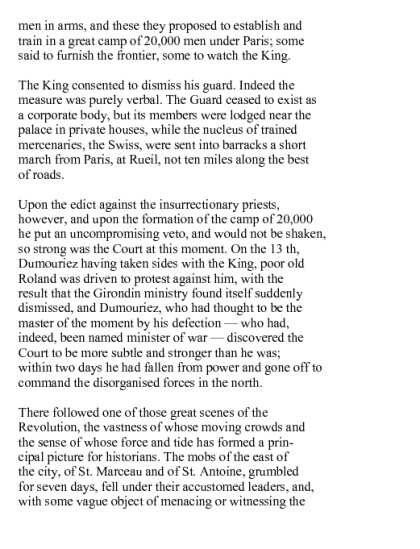 men in arms, and these they proposed to establish and train in a great camp of 20,000 men under Paris; some said to furnish the frontier, some to watch the King.

The King consented to dismiss his guard. Indeed the measure was purely verbal. The Guard ceased to exist as a corporate body, but its members were lodged near the palace in private houses, while the nucleus of trained mercenaries, the Swiss, were sent into barracks a short march from Paris, at Rueil, not ten miles along the best of roads.

Upon the edict against the insurrectionary priests, however, and upon the formation of the camp of 20,000 he put an uncompromising veto, and would not be shaken, so strong was the Court at this moment. On the 13 th, Dumouriez having taken sides with the King, poor old Roland was driven to protest against him, with the result that the Girondin ministry found itself suddenly dismissed, and Dumouriez, who had thought to be the master of the moment by his defection — who had, indeed, been named minister of war — discovered the Court to be more subtle and stronger than he was; within two days he had fallen from power and gone off to command the disorganised forces in the north.

There followed one of those great scenes of the Revolution, the vastness of whose moving crowds and the sense of whose force and tide has formed a principal picture for historians. The mobs of the east of the city, of St. Marceau and of St. Antoine, grumbled for seven days, fell under their accustomed leaders, and, with some vague object of menacing or witnessing the